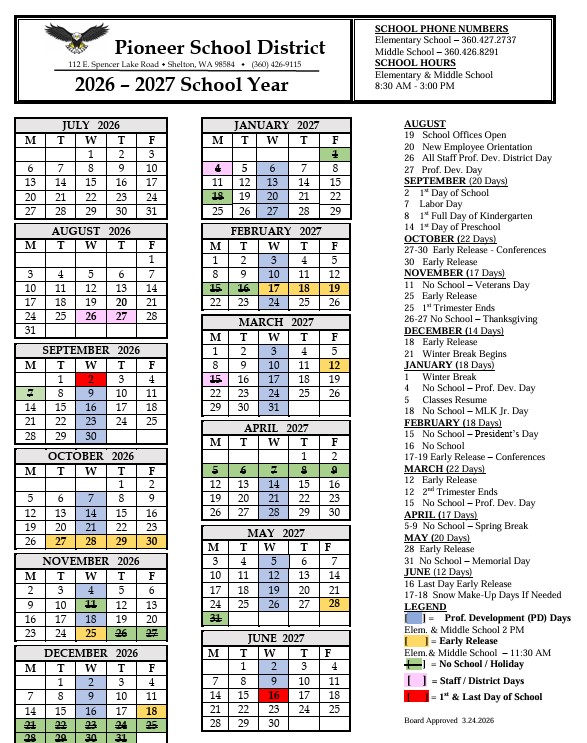 Pioneer School District
112 E. Spencer Lake Road • Shelton, WA 98584 • (360) 426-9115
2026 – 2027 School Year

SCHOOL PHONE NUMBERS
Elementary School – 360.427.2737
Middle School – 360.426.8291
SCHOOL HOURS
Elementary & Middle School
8:30 AM - 3:00 PM

JULY 2026

| M | T | W | T | F |
|---|---|---|---|---|
| | | 1 | 2 | 3 |
| 6 | 7 | 8 | 9 | 10 |
| 13 | 14 | 15 | 16 | 17 |
| 20 | 21 | 22 | 23 | 24 |
| 27 | 28 | 29 | 30 | 31 |

AUGUST 2026

| M | T | W | T | F |
|---|---|---|---|---|
| | | | | 1 |
| 3 | 4 | 5 | 6 | 7 |
| 10 | 11 | 12 | 13 | 14 |
| 17 | 18 | 19 | 20 | 21 |
| 24 | 25 | 26 | 27 | 28 |
| 31 | | | | |

SEPTEMBER 2026

| M | T | W | T | F |
|---|---|---|---|---|
| | 1 | 2 | 3 | 4 |
| 7 | 8 | 9 | 10 | 11 |
| 14 | 15 | 16 | 17 | 18 |
| 21 | 22 | 23 | 24 | 25 |
| 28 | 29 | 30 | | |

OCTOBER 2026

| M | T | W | T | F |
|---|---|---|---|---|
| | | | 1 | 2 |
| 5 | 6 | 7 | 8 | 9 |
| 12 | 13 | 14 | 15 | 16 |
| 19 | 20 | 21 | 22 | 23 |
| 26 | 27 | 28 | 29 | 30 |

NOVEMBER 2026

| M | T | W | T | F |
|---|---|---|---|---|
| 2 | 3 | 4 | 5 | 6 |
| 9 | 10 | 11 | 12 | 13 |
| 16 | 17 | 18 | 19 | 20 |
| 23 | 24 | 25 | 26 | 27 |

DECEMBER 2026

| M | T | W | T | F |
|---|---|---|---|---|
| | 1 | 2 | 3 | 4 |
| 7 | 8 | 9 | 10 | 11 |
| 14 | 15 | 16 | 17 | 18 |
| 21 | 22 | 23 | 24 | 25 |
| 28 | 29 | 30 | 31 | |

JANUARY 2027

| M | T | W | T | F |
|---|---|---|---|---|
| | | | | 1 |
| 4 | 5 | 6 | 7 | 8 |
| 11 | 12 | 13 | 14 | 15 |
| 18 | 19 | 20 | 21 | 22 |
| 25 | 26 | 27 | 28 | 29 |

FEBRUARY 2027

| M | T | W | T | F |
|---|---|---|---|---|
| 1 | 2 | 3 | 4 | 5 |
| 8 | 9 | 10 | 11 | 12 |
| 15 | 16 | 17 | 18 | 19 |
| 22 | 23 | 24 | 25 | 26 |

MARCH 2027

| M | T | W | T | F |
|---|---|---|---|---|
| 1 | 2 | 3 | 4 | 5 |
| 8 | 9 | 10 | 11 | 12 |
| 15 | 16 | 17 | 18 | 19 |
| 22 | 23 | 24 | 25 | 26 |
| 29 | 30 | 31 | | |

APRIL 2027

| M | T | W | T | F |
|---|---|---|---|---|
| | | | 1 | 2 |
| 5 | 6 | 7 | 8 | 9 |
| 12 | 13 | 14 | 15 | 16 |
| 19 | 20 | 21 | 22 | 23 |
| 26 | 27 | 28 | 29 | 30 |

MAY 2027

| M | T | W | T | F |
|---|---|---|---|---|
| 3 | 4 | 5 | 6 | 7 |
| 10 | 11 | 12 | 13 | 14 |
| 17 | 18 | 19 | 20 | 21 |
| 24 | 25 | 26 | 27 | 28 |
| 31 | | | | |

JUNE 2027

| M | T | W | T | F |
|---|---|---|---|---|
| | 1 | 2 | 3 | 4 |
| 7 | 8 | 9 | 10 | 11 |
| 14 | 15 | 16 | 17 | 18 |
| 21 | 22 | 23 | 24 | 25 |
| 28 | 29 | 30 | | |

AUGUST
19 School Offices Open
20 New Employee Orientation
26 All Staff Prof. Dev. District Day
27 Prof. Dev. Day
SEPTEMBER (20 Days)
2 1st Day of School
7 Labor Day
8 1st Full Day of Kindergarten
14 1st Day of Preschool
OCTOBER (22 Days)
27-30 Early Release - Conferences
30 Early Release
NOVEMBER (17 Days)
11 No School – Veterans Day
25 Early Release
25 1st Trimester Ends
26-27 No School – Thanksgiving
DECEMBER (14 Days)
18 Early Release
21 Winter Break Begins
JANUARY (18 Days)
1 Winter Break
4 No School – Prof. Dev. Day
5 Classes Resume
18 No School – MLK Jr. Day
FEBRUARY (18 Days)
15 No School – President's Day
16 No School
17-19 Early Release – Conferences
MARCH (22 Days)
12 Early Release
12 2nd Trimester Ends
15 No School – Prof. Dev. Day
APRIL (17 Days)
5-9 No School – Spring Break
MAY (20 Days)
28 Early Release
31 No School – Memorial Day
JUNE (12 Days)
16 Last Day Early Release
17-18 Snow Make-Up Days If Needed
LEGEND
[ ] = Prof. Development (PD) Days
Elem. & Middle School 2 PM
[ ] = Early Release
Elem. & Middle School – 11:30 AM
[ ] = No School / Holiday
[ ] = Staff / District Days
[ ] = 1st & Last Day of School

Board Approved 3.24.2026